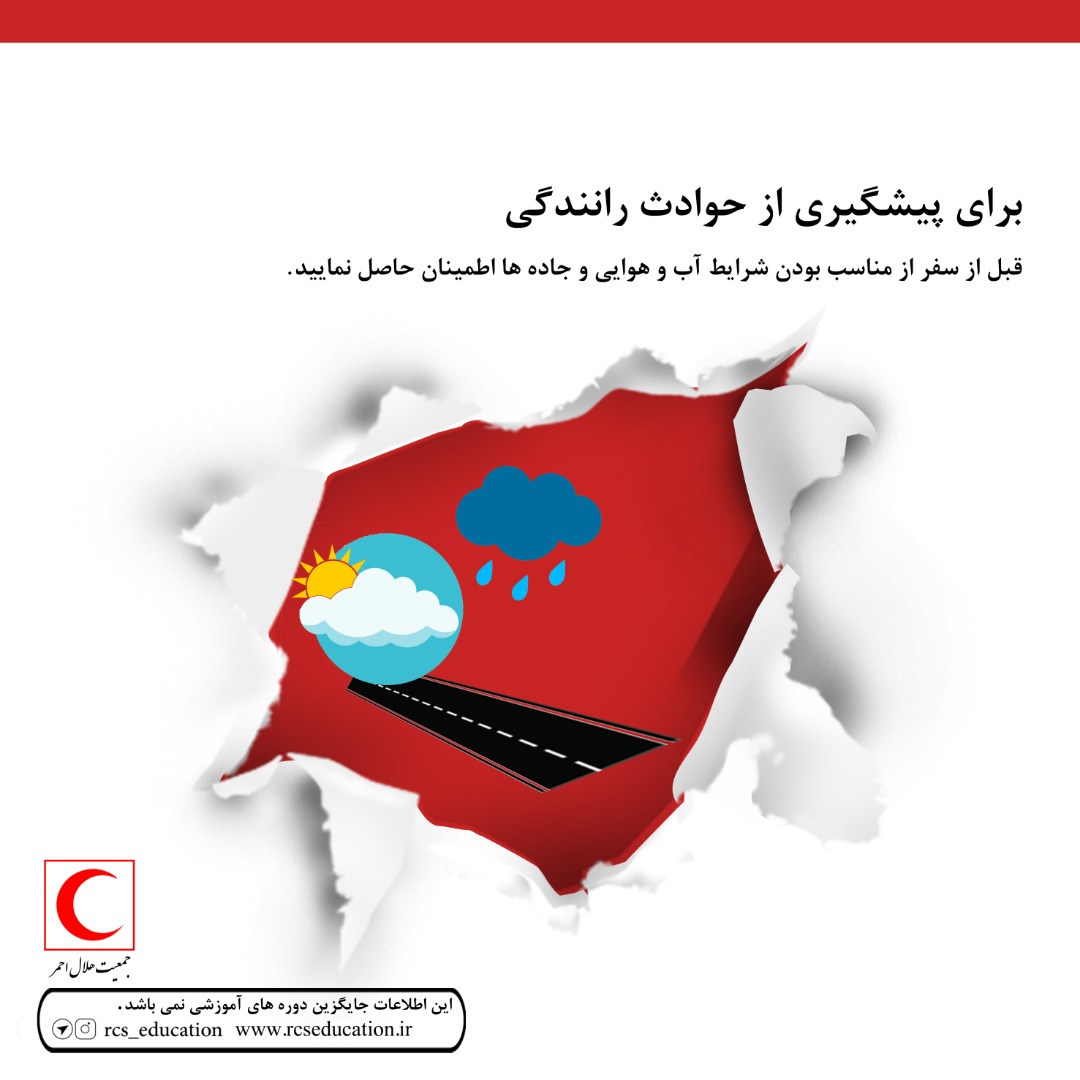 برای پیشگیری از حوادث رانندگی

قبل از سفر از مناسب بودن شرایط آب و هوایی و جاده ها اطمینان حاصل نمایید.

جمعیت هلال احمر

این اطلاعات جایگزین دوره های آموزشی نمی باشد.

rcs_education www.rcseducation.ir